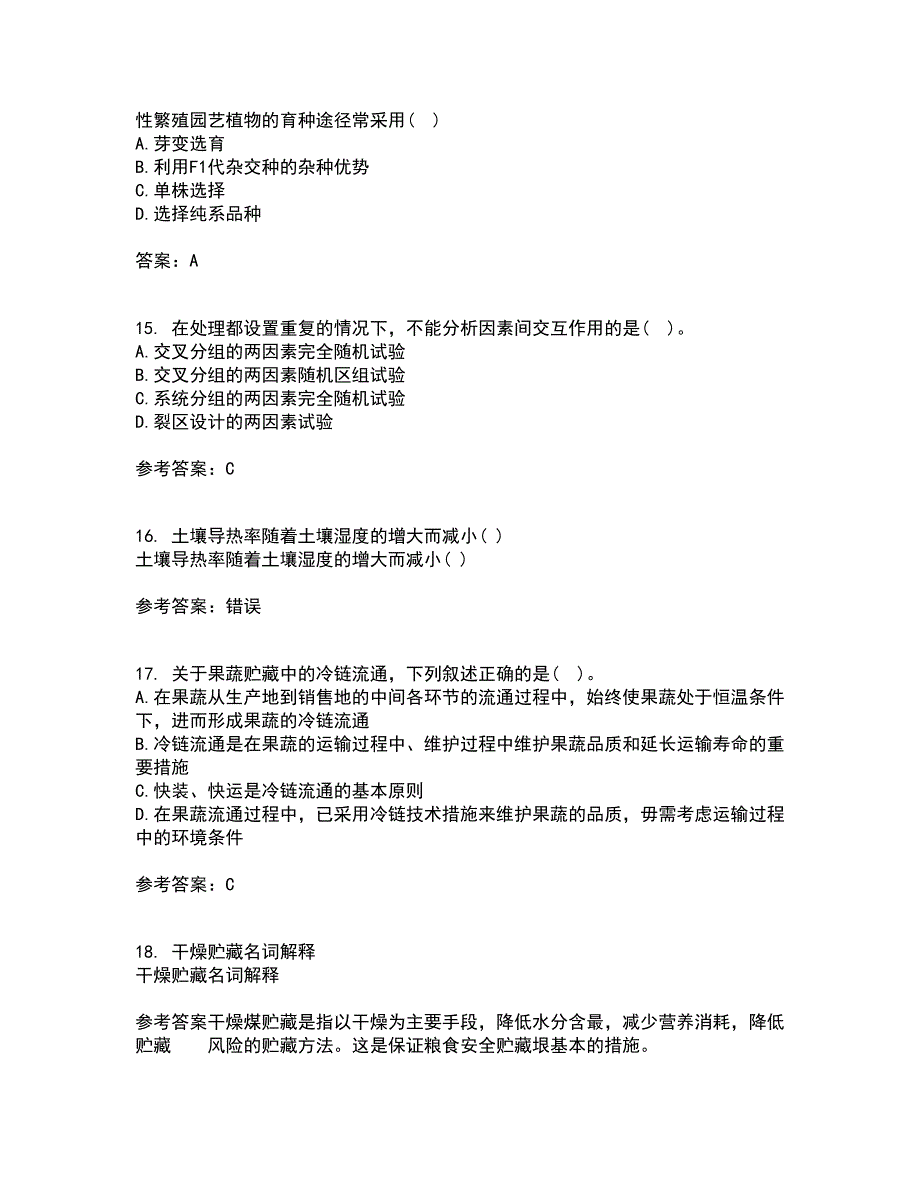 性繁殖园艺植物的育种途径常采用（ ）
A.芽变选育
B.利用F1代杂交种的杂种优势
C.单株选择
D.选择纯系品种

答案：A

15. 在处理都设置重复的情况下，不能分析因素间交互作用的是（ ）。
A.交叉分组的两因素完全随机试验
B.交叉分组的两因素随机区组试验
C.系统分组的两因素完全随机试验
D.裂区设计的两因素试验

参考答案：C

16. 土壤导热率随着土壤湿度的增大而减小（ ）
土壤导热率随着土壤湿度的增大而减小（ ）

参考答案：错误

17. 关于果蔬贮藏中的冷链流通，下列叙述正确的是（ ）。
A.在果蔬从生产地到销售地的中间各环节的流通过程中，始终使果蔬处于恒温条件下，进而形成果蔬的冷链流通
B.冷链流通是在果蔬的运输过程中、维护过程中维护果蔬品质和延长运输寿命的重要措施
C.快装、快运是冷链流通的基本原则
D.在果蔬流通过程中，已采用冷链技术措施来维护果蔬的品质，毋需考虑运输过程中的环境条件

参考答案：C

18. 干燥贮藏名词解释
干燥贮藏名词解释

参考答案干燥煤贮藏是指以干燥为主要手段，降低水分含最，减少营养消耗，降低贮藏 风险的贮藏方法。这是保证粮食安全贮藏垠基本的措施。